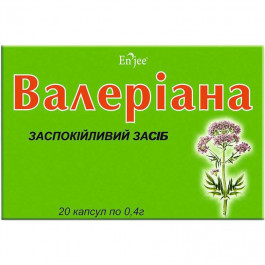 En'jee

Валеріана

ЗАСПОКІЙЛИВИЙ ЗАСІБ

20 капсул по 0,4г